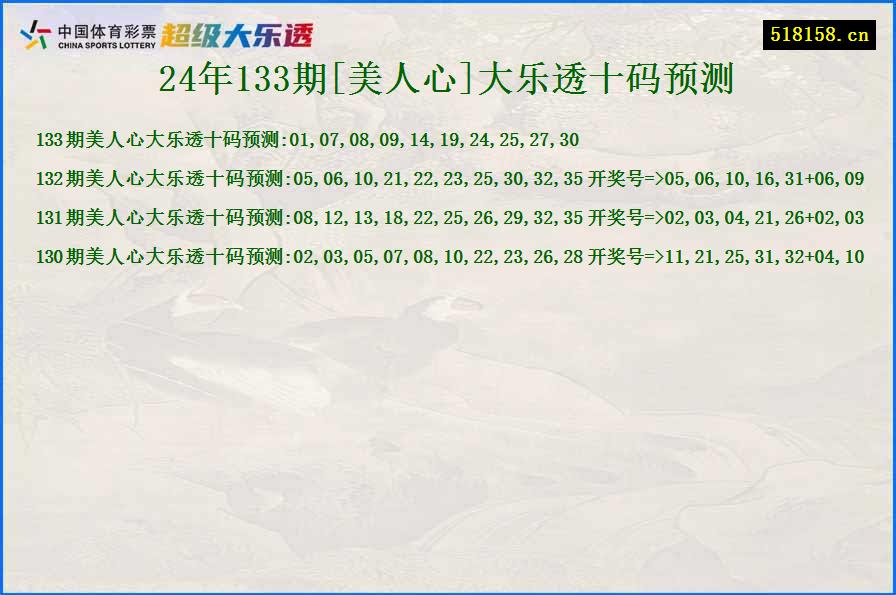 中国体育彩票
CHINA SPORTS LOTTERY
超级大乐透

518158.cn

24年133期[美人心]大乐透十码预测

133期美人心大乐透十码预测:01,07,08,09,14,19,24,25,27,30

132期美人心大乐透十码预测:05,06,10,21,22,23,25,30,32,35 开奖号=>05,06,10,16,31+06,09

131期美人心大乐透十码预测:08,12,13,18,22,25,26,29,32,35 开奖号=>02,03,04,21,26+02,03

130期美人心大乐透十码预测:02,03,05,07,08,10,22,23,26,28 开奖号=>11,21,25,31,32+04,10